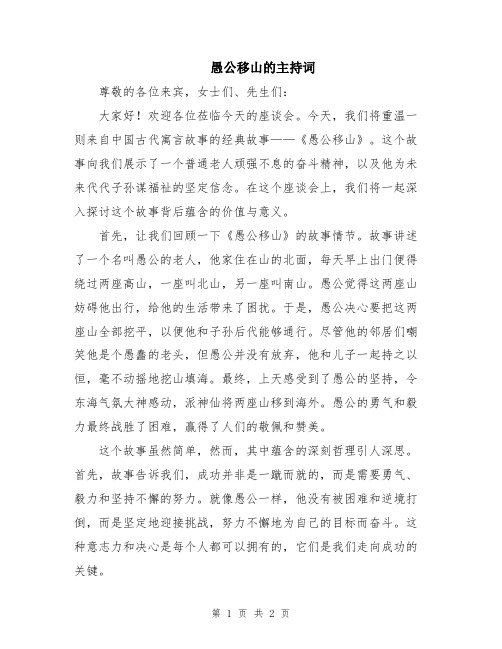 愚公移山的主持词

尊敬的各位来宾，女士们、先生们：

大家好！欢迎各位莅临今天的座谈会。今天，我们将重温一则来自中国古代寓言故事的经典故事——《愚公移山》。这个故事向我们展示了一个普通老人顽强不息的奋斗精神，以及他为未来代代子孙谋福祉的坚定信念。在这个座谈会上，我们将一起深入探讨这个故事背后蕴含的价值与意义。

首先，让我们回顾一下《愚公移山》的故事情节。故事讲述了一个名叫愚公的老人，他家住在山的北面，每天早上出门便得绕过两座高山，一座叫北山，另一座叫南山。愚公觉得这两座山妨碍他出行，给他的生活带来了困扰。于是，愚公决心要把这两座山全部挖平，以便他和子孙后代能够通行。尽管他的邻居们嘲笑他是个愚蠢的老头，但愚公并没有放弃，他和儿子一起持之以恒，毫不动摇地挖山填海。最终，上天感受到了愚公的坚持，令东海气氛大神感动，派神仙将两座山移到海外。愚公的勇气和毅力最终战胜了困难，赢得了人们的敬佩和赞美。

这个故事虽然简单，然而，其中蕴含的深刻哲理引人深思。首先，故事告诉我们，成功并非是一蹴而就的，而是需要勇气、毅力和坚持不懈的努力。就像愚公一样，他没有被困难和逆境打倒，而是坚定地迎接挑战，努力不懈地为自己的目标而奋斗。这种意志力和决心是每个人都可以拥有的，它们是我们走向成功的关键。

第 1 页 共 2 页